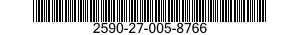 2590-27-005-8766